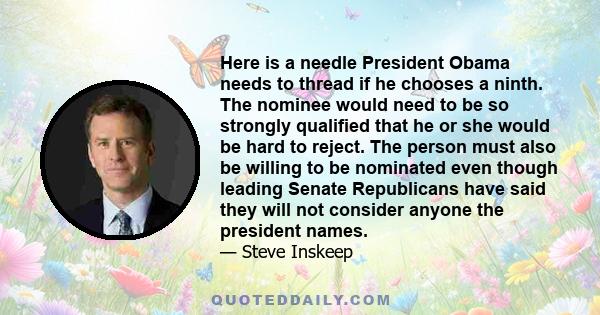 Here is a needle President Obama needs to thread if he chooses a ninth. The nominee would need to be so strongly qualified that he or she would be hard to reject. The person must also be willing to be nominated even though leading Senate Republicans have said they will not consider anyone the president names.
— Steve Inskeep

QUOTEDDAILY.COM